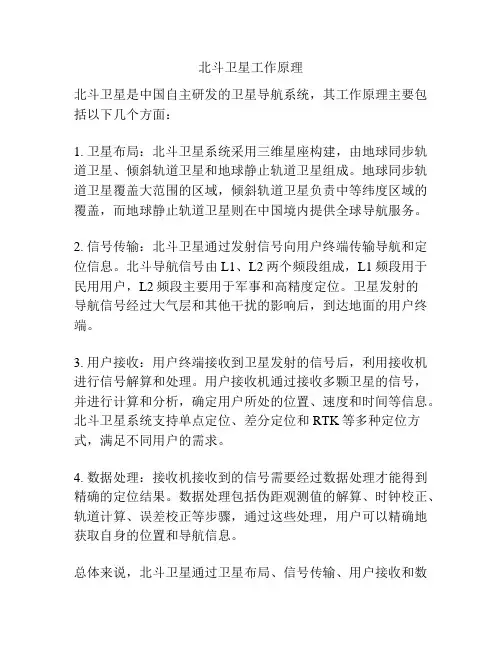 北斗卫星工作原理

北斗卫星是中国自主研发的卫星导航系统，其工作原理主要包括以下几个方面：

1. 卫星布局：北斗卫星系统采用三维星座构建，由地球同步轨道卫星、倾斜轨道卫星和地球静止轨道卫星组成。地球同步轨道卫星覆盖大范围的区域，倾斜轨道卫星负责中等纬度区域的覆盖，而地球静止轨道卫星则在中国境内提供全球导航服务。

2. 信号传输：北斗卫星通过发射信号向用户终端传输导航和定位信息。北斗导航信号由 L1、L2 两个频段组成，L1 频段用于民用用户，L2 频段主要用于军事和高精度定位。卫星发射的导航信号经过大气层和其他干扰的影响后，到达地面的用户终端。

3. 用户接收：用户终端接收到卫星发射的信号后，利用接收机进行信号解算和处理。用户接收机通过接收多颗卫星的信号，并进行计算和分析，确定用户所处的位置、速度和时间等信息。北斗卫星系统支持单点定位、差分定位和 RTK 等多种定位方式，满足不同用户的需求。

4. 数据处理：接收机接收到的信号需要经过数据处理才能得到精确的定位结果。数据处理包括伪距观测值的解算、时钟校正、轨道计算、误差校正等步骤，通过这些处理，用户可以精确地获取自身的位置和导航信息。

总体来说，北斗卫星通过卫星布局、信号传输、用户接收和数